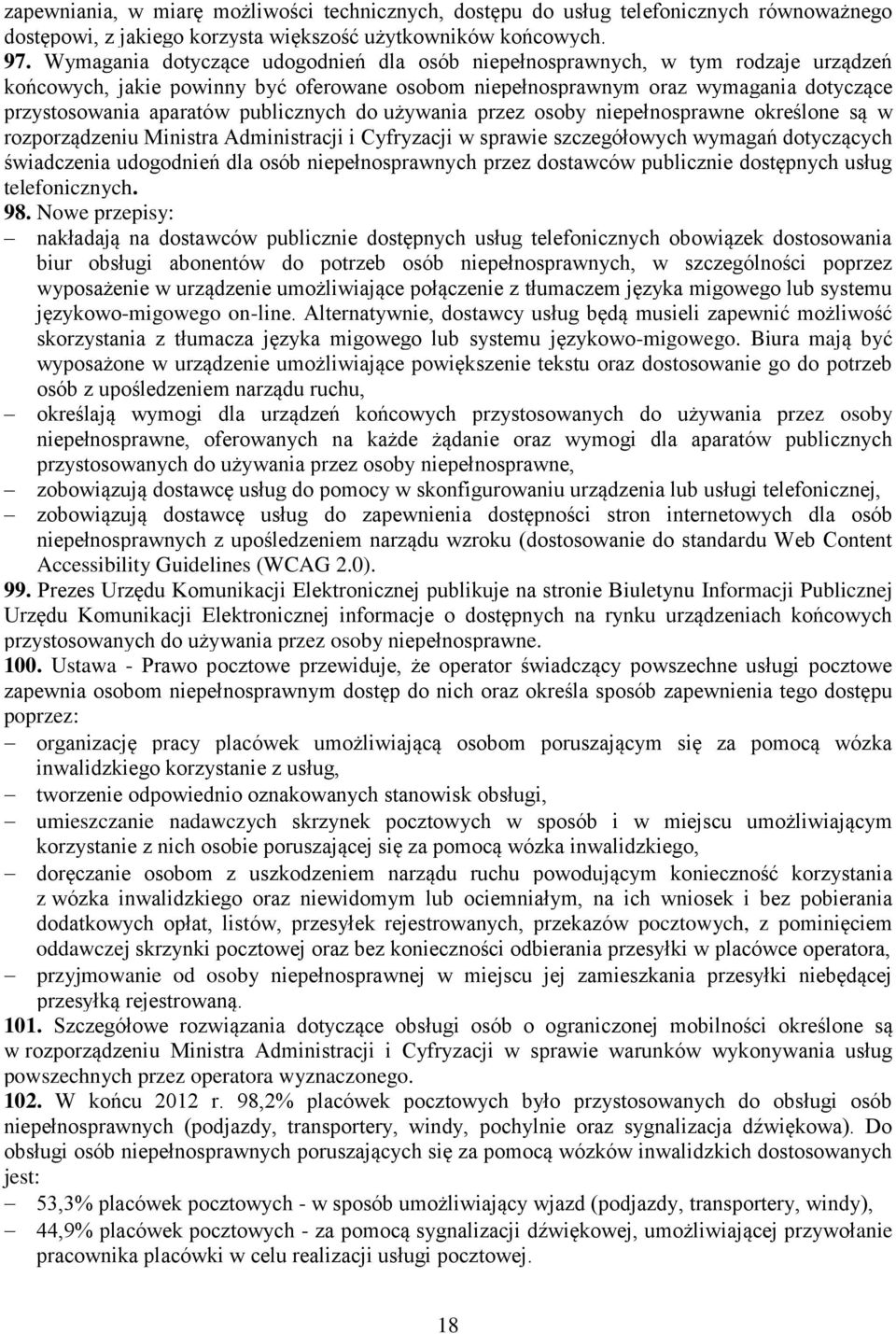 zapewniania, w miarę możliwości technicznych, dostępu do usług telefonicznych równoważnego dostępowi, z jakiego korzysta większość użytkowników końcowych.

97. Wymagania dotyczące udogodnień dla osób niepełnosprawnych, w tym rodzaje urządzeń końcowych, jakie powinny być oferowane osobom niepełnosprawnym oraz wymagania dotyczące przystosowania aparatów publicznych do używania przez osoby niepełnosprawne określone są w rozporządzeniu Ministra Administracji i Cyfryzacji w sprawie szczegółowych wymagań dotyczących świadczenia udogodnień dla osób niepełnosprawnych przez dostawców publicznie dostępnych usług telefonicznych.

98. Nowe przepisy:
– nakładają na dostawców publicznie dostępnych usług telefonicznych obowiązek dostosowania biur obsługi abonentów do potrzeb osób niepełnosprawnych, w szczególności poprzez wyposażenie w urządzenie umożliwiające połączenie z tłumaczem języka migowego lub systemu językowo-migowego on-line. Alternatywnie, dostawcy usług będą musieli zapewnić możliwość skorzystania z tłumacza języka migowego lub systemu językowo-migowego. Biura mają być wyposażone w urządzenie umożliwiające powiększenie tekstu oraz dostosowanie go do potrzeb osób z upośledzeniem narządu ruchu,
– określają wymogi dla urządzeń końcowych przystosowanych do używania przez osoby niepełnosprawne, oferowanych na każde żądanie oraz wymogi dla aparatów publicznych przystosowanych do używania przez osoby niepełnosprawne,
– zobowiązują dostawcę usług do pomocy w skonfigurowaniu urządzenia lub usługi telefonicznej,
– zobowiązują dostawcę usług do zapewnienia dostępności stron internetowych dla osób niepełnosprawnych z upośledzeniem narządu wzroku (dostosowanie do standardu Web Content Accessibility Guidelines (WCAG 2.0).

99. Prezes Urzędu Komunikacji Elektronicznej publikuje na stronie Biuletynu Informacji Publicznej Urzędu Komunikacji Elektronicznej informacje o dostępnych na rynku urządzeniach końcowych przystosowanych do używania przez osoby niepełnosprawne.

100. Ustawa - Prawo pocztowe przewiduje, że operator świadczący powszechne usługi pocztowe zapewnia osobom niepełnosprawnym dostęp do nich oraz określa sposób zapewnienia tego dostępu poprzez:
– organizację pracy placówek umożliwiającą osobom poruszającym się za pomocą wózka inwalidzkiego korzystanie z usług,
– tworzenie odpowiednio oznakowanych stanowisk obsługi,
– umieszczanie nadawczych skrzynek pocztowych w sposób i w miejscu umożliwiającym korzystanie z nich osobie poruszającej się za pomocą wózka inwalidzkiego,
– doręczanie osobom z uszkodzeniem narządu ruchu powodującym konieczność korzystania z wózka inwalidzkiego oraz niewidomym lub ociemniałym, na ich wniosek i bez pobierania dodatkowych opłat, listów, przesyłek rejestrowanych, przekazów pocztowych, z pominięciem oddawczej skrzynki pocztowej oraz bez konieczności odbierania przesyłki w placówce operatora,
– przyjmowanie od osoby niepełnosprawnej w miejscu jej zamieszkania przesyłki niebędącej przesyłką rejestrowaną.

101. Szczegółowe rozwiązania dotyczące obsługi osób o ograniczonej mobilności określone są w rozporządzeniu Ministra Administracji i Cyfryzacji w sprawie warunków wykonywania usług powszechnych przez operatora wyznaczonego.

102. W końcu 2012 r. 98,2% placówek pocztowych było przystosowanych do obsługi osób niepełnosprawnych (podjazdy, transportery, windy, pochylnie oraz sygnalizacja dźwiękowa). Do obsługi osób niepełnosprawnych poruszających się za pomocą wózków inwalidzkich dostosowanych jest:
– 53,3% placówek pocztowych - w sposób umożliwiający wjazd (podjazdy, transportery, windy),
– 44,9% placówek pocztowych - za pomocą sygnalizacji dźwiękowej, umożliwiającej przywołanie pracownika placówki w celu realizacji usługi pocztowej.

18